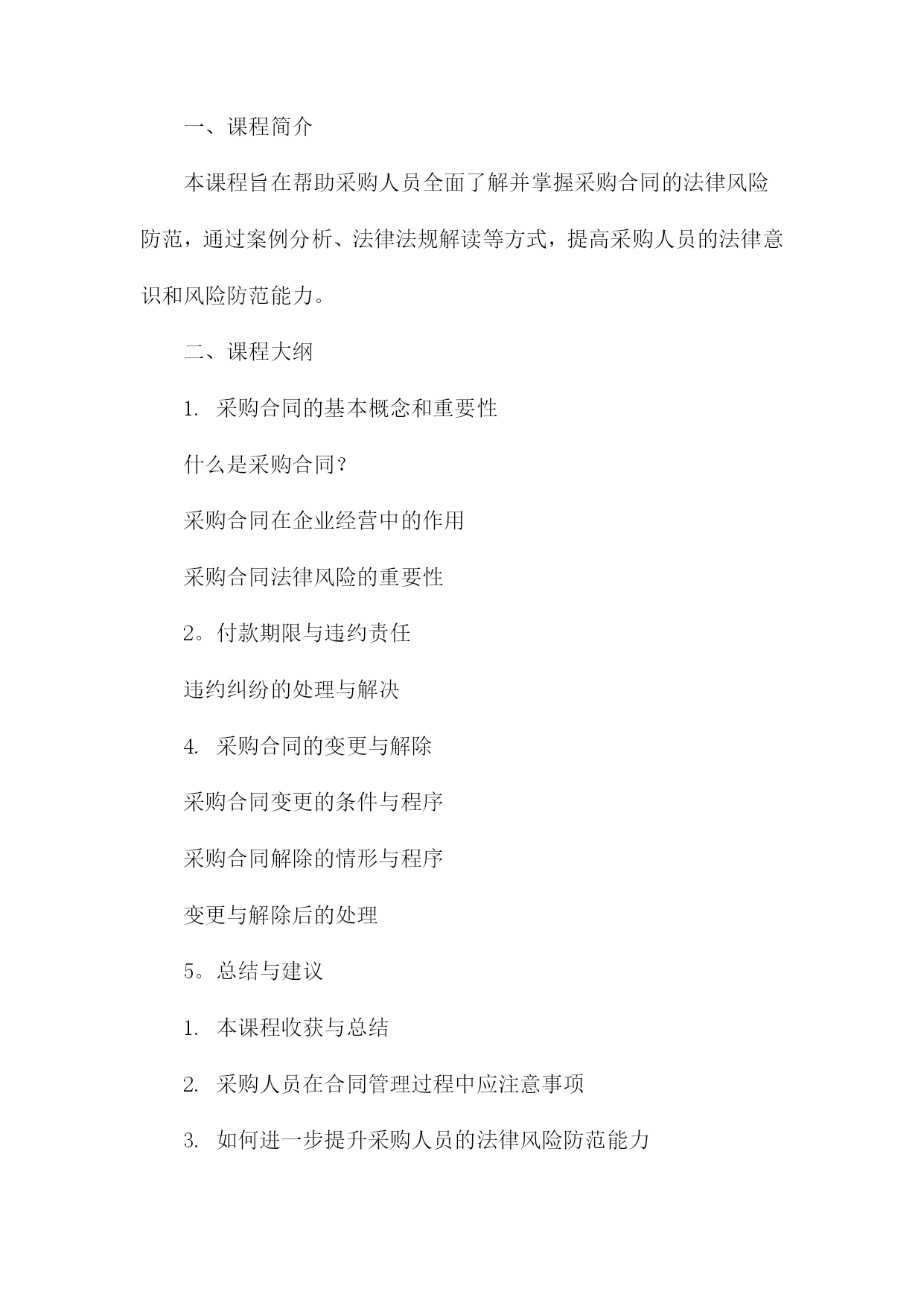 一、课程简介

本课程旨在帮助采购人员全面了解并掌握采购合同的法律风险防范，通过案例分析、法律法规解读等方式，提高采购人员的法律意识和风险防范能力。

二、课程大纲

1. 采购合同的基本概念和重要性

什么是采购合同？

采购合同在企业经营中的作用

采购合同法律风险的重要性

2。付款期限与违约责任

违约纠纷的处理与解决

4. 采购合同的变更与解除

采购合同变更的条件与程序

采购合同解除的情形与程序

变更与解除后的处理

5。总结与建议

1. 本课程收获与总结

2. 采购人员在合同管理过程中应注意事项

3. 如何进一步提升采购人员的法律风险防范能力